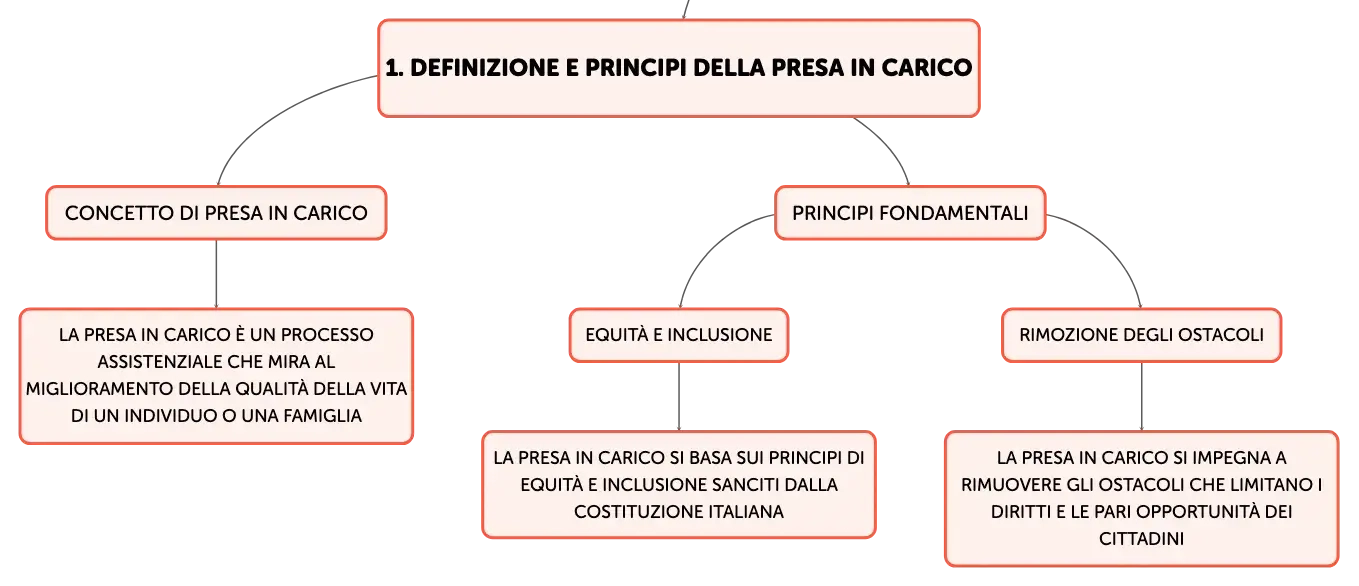 1. DEFINIZIONE E PRINCIPI DELLA PRESA IN CARICO

CONCETTO DI PRESA IN CARICO

LA PRESA IN CARICO È UN PROCESSO ASSISTENZIALE CHE MIRA AL MIGLIORAMENTO DELLA QUALITÀ DELLA VITA DI UN INDIVIDUO O UNA FAMIGLIA

PRINCIPI FONDAMENTALI

EQUITÀ E INCLUSIONE

LA PRESA IN CARICO SI BASA SUI PRINCIPI DI EQUITÀ E INCLUSIONE SANCITI DALLA COSTITUZIONE ITALIANA

RIMOZIONE DEGLI OSTACOLI

LA PRESA IN CARICO SI IMPEGNA A RIMUOVERE GLI OSTACOLI CHE LIMITANO I DIRITTI E LE PARI OPPORTUNITÀ DEI CITTADINI